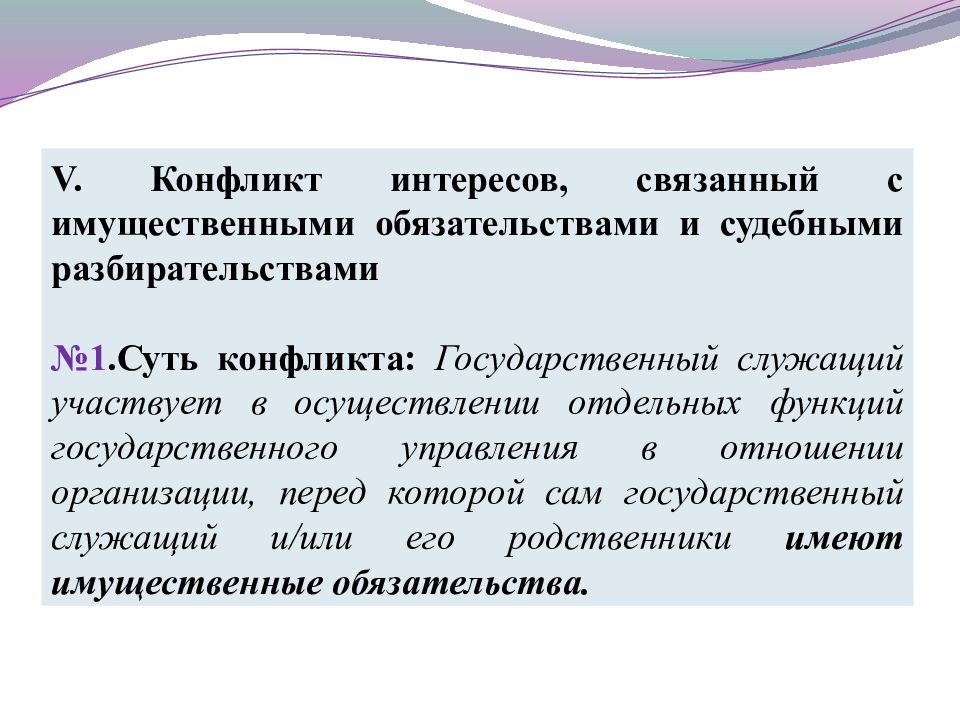 V. Конфликт интересов, связанный с имущественными обязательствами и судебными разбирательствами

№1.Суть конфликта: Государственный служащий участвует в осуществлении отдельных функций государственного управления в отношении организации, перед которой сам государственный служащий и/или его родственники имеют имущественные обязательства.